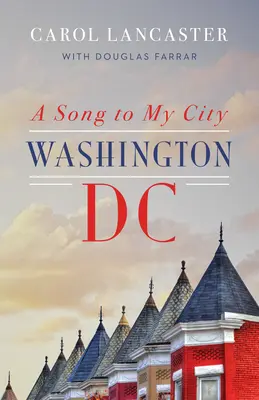 CAROL LANCASTER

WITH DOUGLAS FARRAR

A Song to My City

WASHINGTON

DC